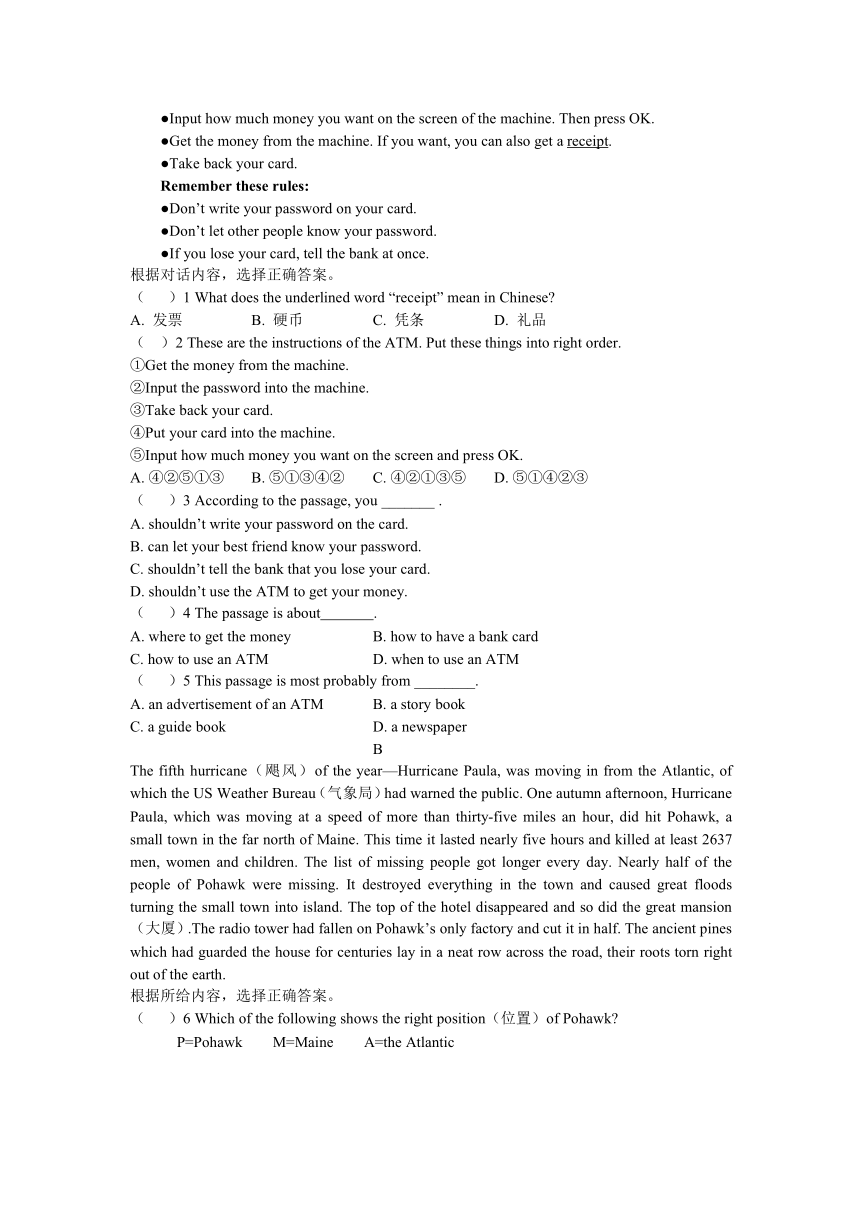 ●Input how much money you want on the screen of the machine. Then press OK.
●Get the money from the machine. If you want, you can also get a receipt.
●Take back your card.
Remember these rules:
●Don’t write your password on your card.
●Don’t let other people know your password.
●If you lose your card, tell the bank at once.
根据对话内容，选择正确答案。
（　　）1 What does the underlined word “receipt” mean in Chinese?
A. 发票　　B. 硬币　　C. 凭条　　D. 礼品
（　　）2 These are the instructions of the ATM. Put these things into right order.
①Get the money from the machine.
②Input the password into the machine.
③Take back your card.
④Put your card into the machine.
⑤Input how much money you want on the screen and press OK.
A. ④②⑤①③　　B. ⑤①③④②　　C. ④②①③⑤　　D. ⑤①④②③
（　　）3 According to the passage, you _______ .
A. shouldn’t write your password on the card.
B. can let your best friend know your password.
C. shouldn’t tell the bank that you lose your card.
D. shouldn’t use the ATM to get your money.
（　　）4 The passage is about_______.
A. where to get the money　　B. how to have a bank card
C. how to use an ATM　　D. when to use an ATM
（　　）5 This passage is most probably from ________.
A. an advertisement of an ATM　　B. a story book
C. a guide book　　D. a newspaper
B
The fifth hurricane（飓风）of the year—Hurricane Paula, was moving in from the Atlantic, of which the US Weather Bureau（气象局）had warned the public. One autumn afternoon, Hurricane Paula, which was moving at a speed of more than thirty-five miles an hour, did hit Pohawk, a small town in the far north of Maine. This time it lasted nearly five hours and killed at least 2637 men, women and children. The list of missing people got longer every day. Nearly half of the people of Pohawk were missing. It destroyed everything in the town and caused great floods turning the small town into island. The top of the hotel disappeared and so did the great mansion（大厦）.The radio tower had fallen on Pohawk’s only factory and cut it in half. The ancient pines which had guarded the house for centuries lay in a neat row across the road, their roots torn right out of the earth.
根据所给内容，选择正确答案。
（　　）6 Which of the following shows the right position（位置）of Pohawk?
P=Pohawk　　M=Maine　　A=the Atlantic